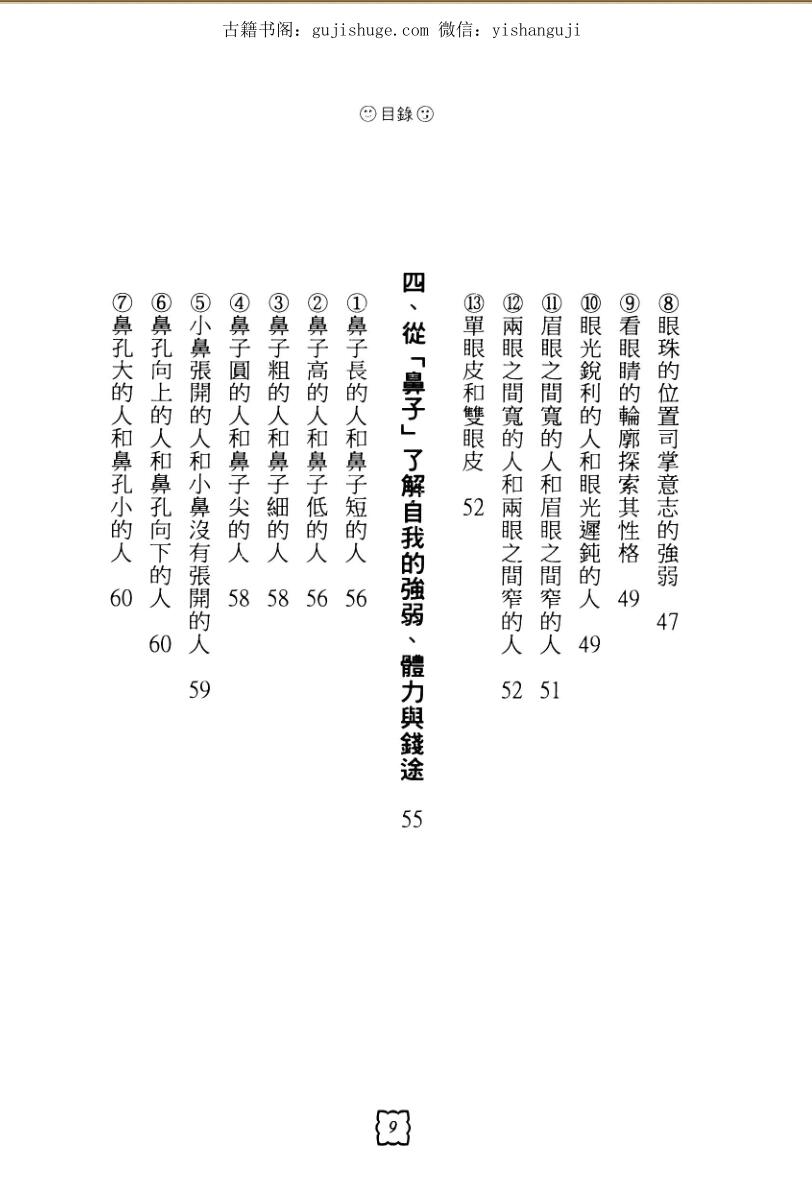 古籍书阁：gujishuge.com 微信：yishanguji

目錄

⑧眼珠的位置司掌意志的強弱 47
⑨看眼睛的輪廓探索其性格 49
⑩眼光銳利的人和眼光遲鈍的人 49
⑪眉眼之間寬的人和眉眼之間窄的人 51
⑫兩眼之間寬的人和兩眼之間窄的人 52
⑬單眼皮和雙眼皮 52

四、從「鼻子」了解自我的強弱、體力與錢途 55

①鼻子長的人和鼻子短的人 56
②鼻子高的人和鼻子低的人 56
③鼻子粗的人和鼻子細的人 58
④鼻子圓的人和鼻子尖的人 58
⑤小鼻張開的人和小鼻沒有張開的人 59
⑥鼻孔向上的人和鼻孔向下的人 60
⑦鼻孔大的人和鼻孔小的人 60

9